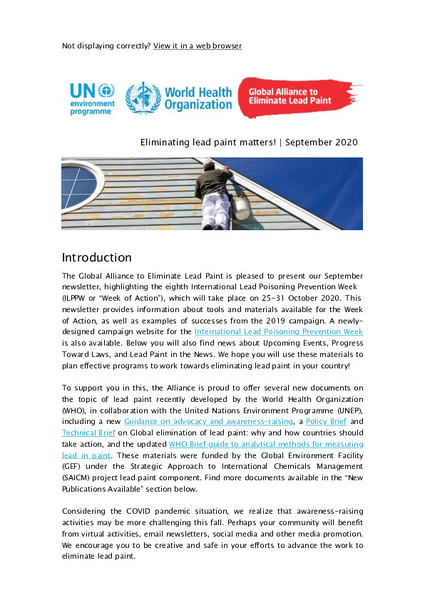 Not displaying correctly? View it in a web browser

UN environment programme

World Health Organization

Global Alliance to Eliminate Lead Paint

Eliminating lead paint matters! | September 2020

Introduction

The Global Alliance to Eliminate Lead Paint is pleased to present our September newsletter, highlighting the eighth International Lead Poisoning Prevention Week (ILPPW or "Week of Action"), which will take place on 25-31 October 2020. This newsletter provides information about tools and materials available for the Week of Action, as well as examples of successes from the 2019 campaign. A newly-designed campaign website for the International Lead Poisoning Prevention Week is also available. Below you will also find news about Upcoming Events, Progress Toward Laws, and Lead Paint in the News. We hope you will use these materials to plan effective programs to work towards eliminating lead paint in your country!

To support you in this, the Alliance is proud to offer several new documents on the topic of lead paint recently developed by the World Health Organization (WHO), in collaboration with the United Nations Environment Programme (UNEP), including a new Guidance on advocacy and awareness-raising, a Policy Brief and Technical Brief on Global elimination of lead paint: why and how countries should take action, and the updated WHO Brief guide to analytical methods for measuring lead in paint. These materials were funded by the Global Environment Facility (GEF) under the Strategic Approach to International Chemicals Management (SAICM) project lead paint component. Find more documents available in the "New Publications Available" section below.

Considering the COVID pandemic situation, we realize that awareness-raising activities may be more challenging this fall. Perhaps your community will benefit from virtual activities, email newsletters, social media and other media promotion. We encourage you to be creative and safe in your efforts to advance the work to eliminate lead paint.